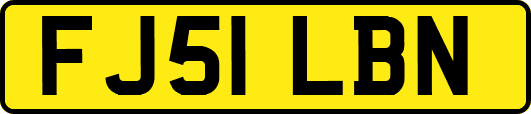 FJ51 LBN